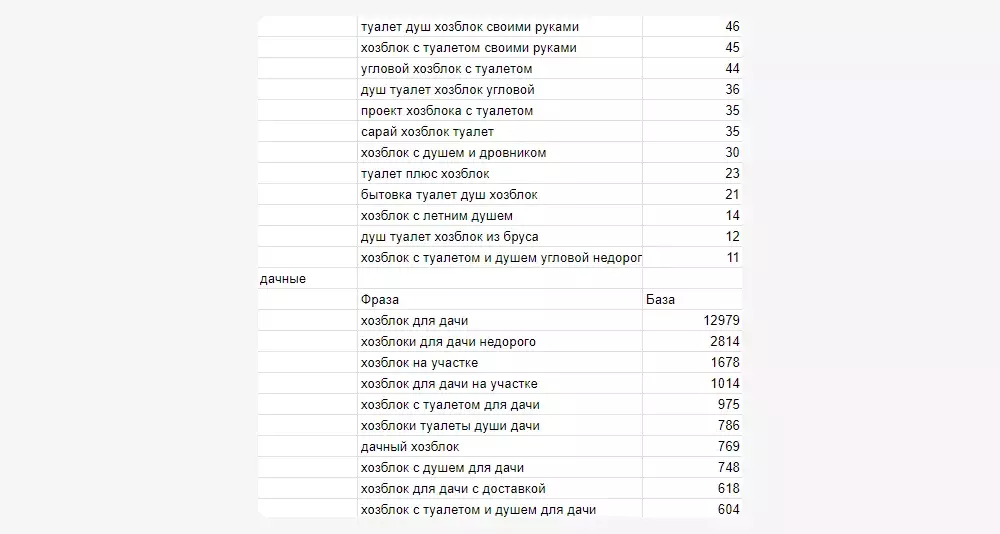 | | | |
|---|---|---|
| | туалет душ хозблок своими руками | 46 |
| | хозблок с туалетом своими руками | 45 |
| | угловой хозблок с туалетом | 44 |
| | душ туалет хозблок угловой | 36 |
| | проект хозблока с туалетом | 35 |
| | сарай хозблок туалет | 35 |
| | хозблок с душем и дровником | 30 |
| | туалет плюс хозблок | 23 |
| | бытовка туалет душ хозблок | 21 |
| | хозблок с летним душем | 14 |
| | душ туалет хозблок из бруса | 12 |
| | хозблок с туалетом и душем угловой недорог | 11 |
| дачные | | |
| | Фраза | База |
| | хозблок для дачи | 12979 |
| | хозблоки для дачи недорого | 2814 |
| | хозблок на участке | 1678 |
| | хозблок для дачи на участке | 1014 |
| | хозблок с туалетом для дачи | 975 |
| | хозблоки туалеты души дачи | 786 |
| | дачный хозблок | 769 |
| | хозблок с душем для дачи | 748 |
| | хозблок для дачи с доставкой | 618 |
| | хозблок с туалетом и душем для дачи | 604 |